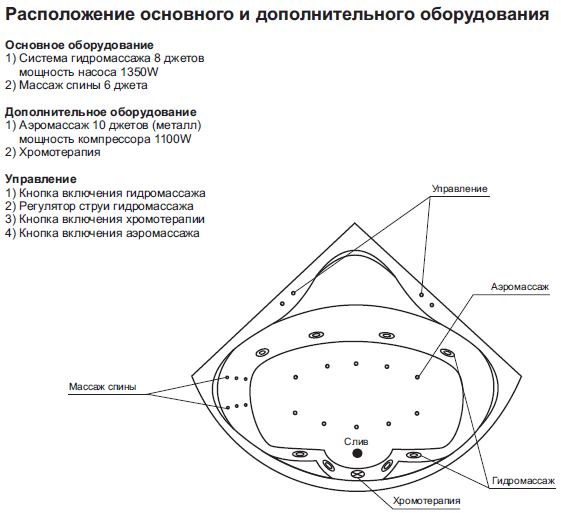 Расположение основного и дополнительного оборудования

Основное оборудование
1) Система гидромассажа 8 джетов мощность насоса 1350W
2) Массаж спины 6 джета

Дополнительное оборудование
1) Аэромассаж 10 джетов (металл) мощность компрессора 1100W
2) Хромотерапия

Управление
1) Кнопка включения гидромассажа
2) Регулятор струи гидромассажа
3) Кнопка включения хромотерапии
4) Кнопка включения аэромассажа

Управление

Аэромассаж

Массаж спины

Слив

Гидромассаж

Хромотерапия